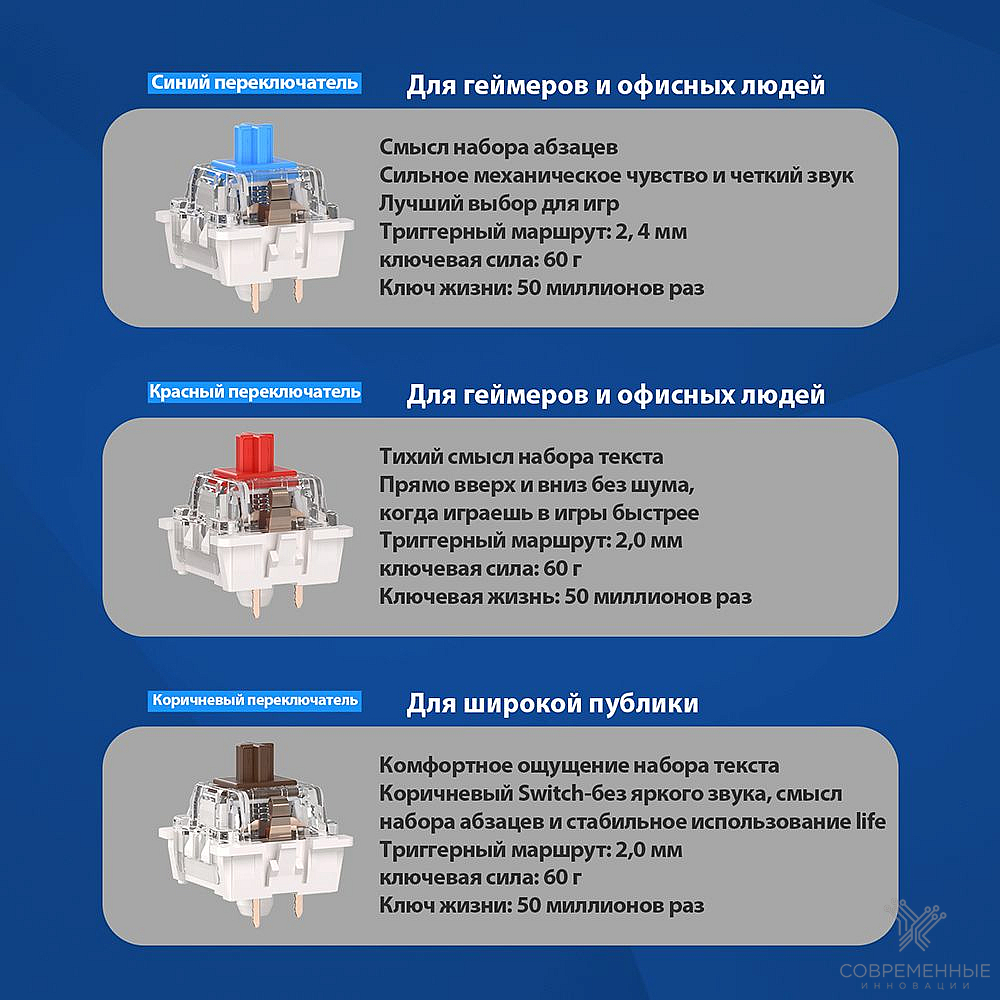 Синий переключатель

Для геймеров и офисных людей

Смысл набора абзацев
Сильное механическое чувство и четкий звук
Лучший выбор для игр
Триггерный маршрут: 2, 4 мм
ключевая сила: 60 г
Ключ жизни: 50 миллионов раз

Красный переключатель

Для геймеров и офисных людей

Тихий смысл набора текста
Прямо вверх и вниз без шума,
когда играешь в игры быстрее
Триггерный маршрут: 2,0 мм
ключевая сила: 60 г
Ключевая жизнь: 50 миллионов раз

Коричневый переключатель

Для широкой публики

Комфортное ощущение набора текста
Коричневый Switch-без яркого звука, смысл набора абзацев и стабильное использование life
Триггерный маршрут: 2,0 мм
ключевая сила: 60 г
Ключ жизни: 50 миллионов раз

СОВРЕМЕННЫЕ
ИННОВАЦИИ